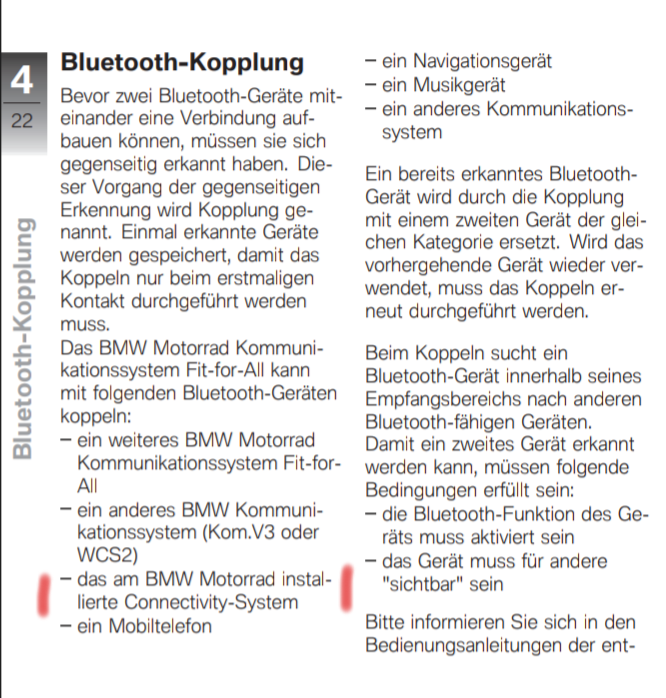 4
22

Bluetooth-Kopplung

Bluetooth-Kopplung

Bevor zwei Bluetooth-Geräte miteinander eine Verbindung aufbauen können, müssen sie sich gegenseitig erkannt haben. Dieser Vorgang der gegenseitigen Erkennung wird Kopplung genannt. Einmal erkannte Geräte werden gespeichert, damit das Koppeln nur beim erstmaligen Kontakt durchgeführt werden muss.
Das BMW Motorrad Kommunikationssystem Fit-for-All kann mit folgenden Bluetooth-Geräten koppeln:
– ein weiteres BMW Motorrad Kommunikationssystem Fit-for-All
– ein anderes BMW Kommunikationssystem (Kom.V3 oder WCS2)
– das am BMW Motorrad installierte Connectivity-System
– ein Mobiltelefon
– ein Navigationsgerät
– ein Musikgerät
– ein anderes Kommunikationssystem

Ein bereits erkanntes Bluetooth-Gerät wird durch die Kopplung mit einem zweiten Gerät der gleichen Kategorie ersetzt. Wird das vorhergehende Gerät wieder verwendet, muss das Koppeln erneut durchgeführt werden.

Beim Koppeln sucht ein Bluetooth-Gerät innerhalb seines Empfangsbereichs nach anderen Bluetooth-fähigen Geräten.
Damit ein zweites Gerät erkannt werden kann, müssen folgende Bedingungen erfüllt sein:
– die Bluetooth-Funktion des Geräts muss aktiviert sein
– das Gerät muss für andere "sichtbar" sein

Bitte informieren Sie sich in den Bedienungsanleitungen der ent-